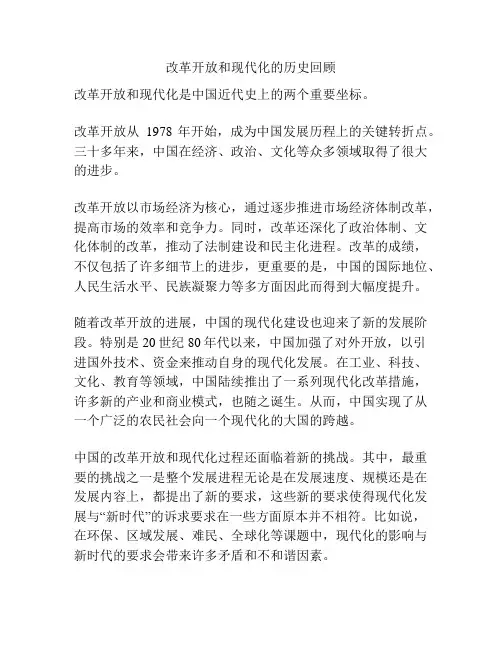 改革开放和现代化的历史回顾

改革开放和现代化是中国近代史上的两个重要坐标。

改革开放从 1978 年开始，成为中国发展历程上的关键转折点。三十多年来，中国在经济、政治、文化等众多领域取得了很大的进步。

改革开放以市场经济为核心，通过逐步推进市场经济体制改革，提高市场的效率和竞争力。同时，改革还深化了政治体制、文化体制的改革，推动了法制建设和民主化进程。改革的成绩，不仅包括了许多细节上的进步，更重要的是，中国的国际地位、人民生活水平、民族凝聚力等多方面因此而得到大幅度提升。

随着改革开放的进展，中国的现代化建设也迎来了新的发展阶段。特别是 20 世纪 80 年代以来，中国加强了对外开放，以引进国外技术、资金来推动自身的现代化发展。在工业、科技、文化、教育等领域，中国陆续推出了一系列现代化改革措施，许多新的产业和商业模式，也随之诞生。从而，中国实现了从一个广泛的农民社会向一个现代化的大国的跨越。

中国的改革开放和现代化过程还面临着新的挑战。其中，最重要的挑战之一是整个发展进程无论是在发展速度、规模还是在发展内容上，都提出了新的要求，这些新的要求使得现代化发展与“新时代”的诉求要求在一些方面原本并不相符。比如说，在环保、区域发展、难民、全球化等课题中，现代化的影响与新时代的要求会带来许多矛盾和不和谐因素。